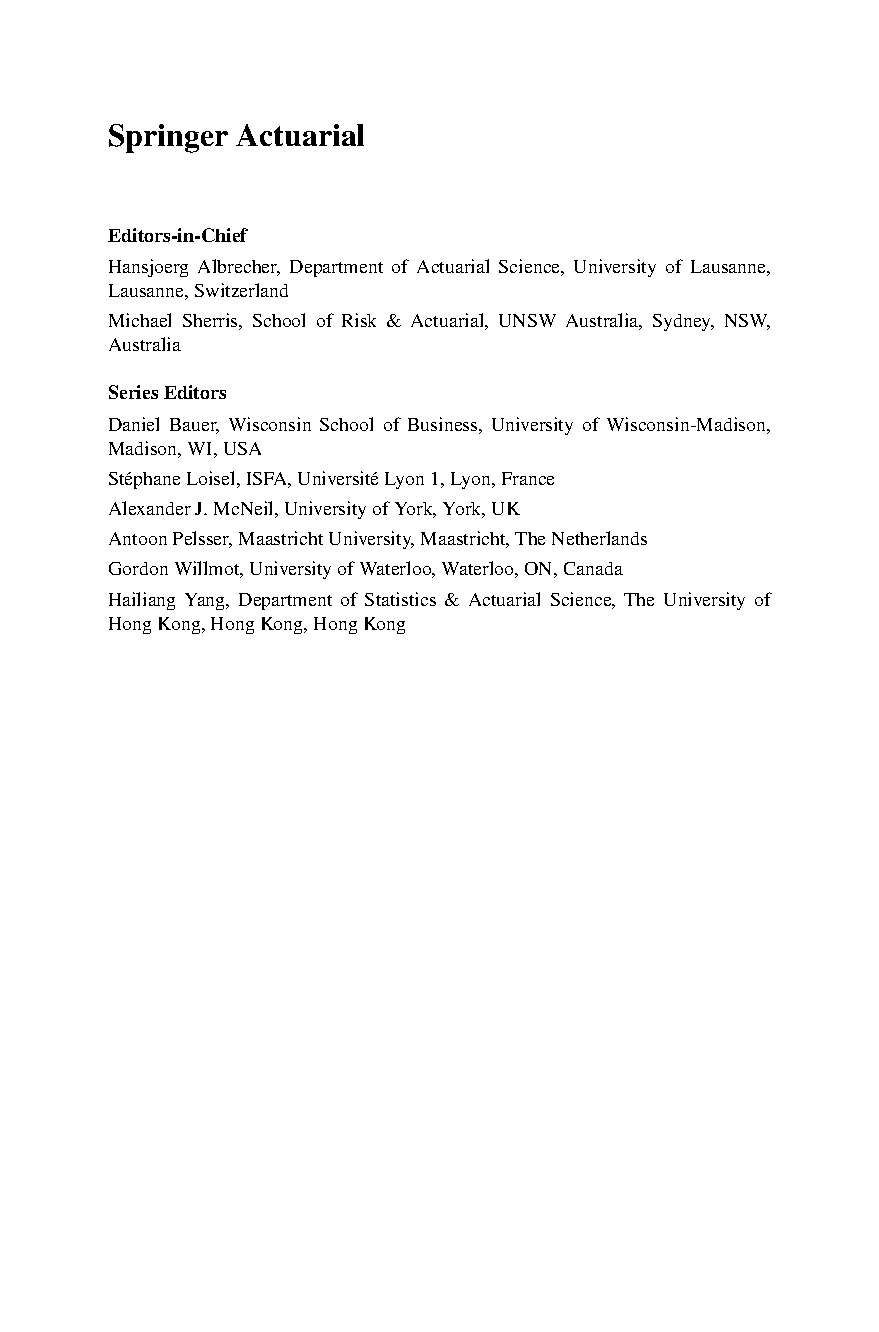 Springer Actuarial

Editors-in-Chief

Hansjoerg Albrecher, Department of Actuarial Science, University of Lausanne, Lausanne, Switzerland

Michael Sherris, School of Risk & Actuarial, UNSW Australia, Sydney, NSW, Australia

Series Editors

Daniel Bauer, Wisconsin School of Business, University of Wisconsin-Madison, Madison, WI, USA

Stéphane Loisel, ISFA, Université Lyon 1, Lyon, France

Alexander J. McNeil, University of York, York, UK

Antoon Pelsser, Maastricht University, Maastricht, The Netherlands

Gordon Willmot, University of Waterloo, Waterloo, ON, Canada

Hailiang Yang, Department of Statistics & Actuarial Science, The University of Hong Kong, Hong Kong, Hong Kong